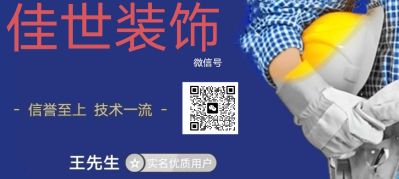 佳世装饰

微信号

- 信誉至上 技术一流 -

王先生 实名优质用户